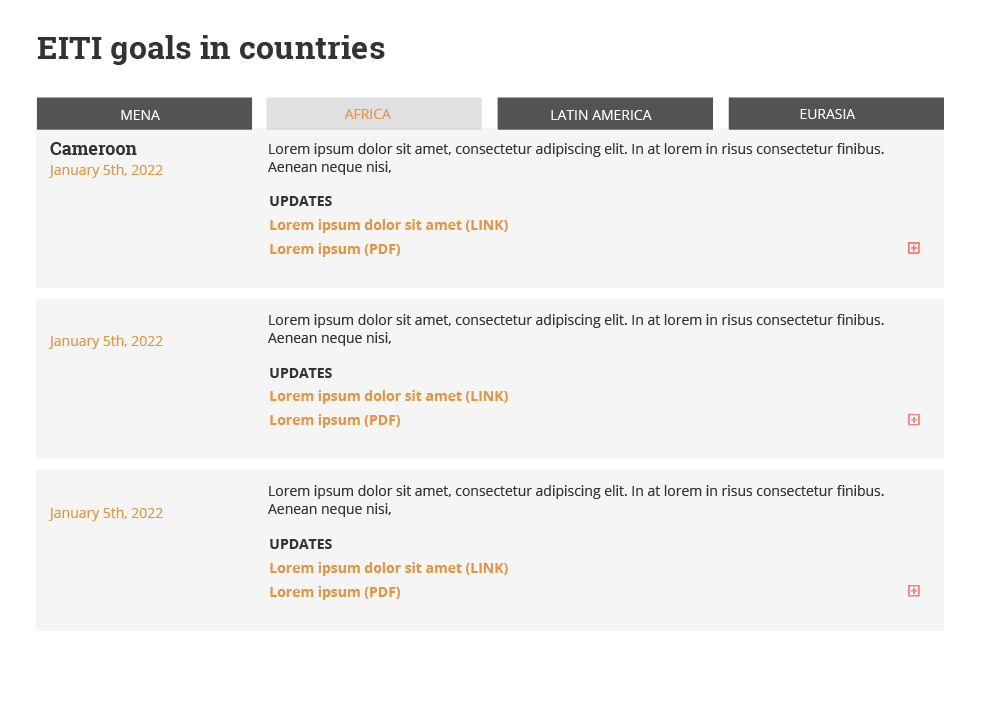 EITI goals in countries

MENA

AFRICA

LATIN AMERICA

EURASIA

Cameroon
January 5th, 2022

Lorem ipsum dolor sit amet, consectetur adipiscing elit. In at lorem in risus consectetur finibus. Aenean neque nisi,

UPDATES
Lorem ipsum dolor sit amet (LINK)
Lorem ipsum (PDF)

January 5th, 2022

Lorem ipsum dolor sit amet, consectetur adipiscing elit. In at lorem in risus consectetur finibus. Aenean neque nisi,

UPDATES
Lorem ipsum dolor sit amet (LINK)
Lorem ipsum (PDF)

January 5th, 2022

Lorem ipsum dolor sit amet, consectetur adipiscing elit. In at lorem in risus consectetur finibus. Aenean neque nisi,

UPDATES
Lorem ipsum dolor sit amet (LINK)
Lorem ipsum (PDF)